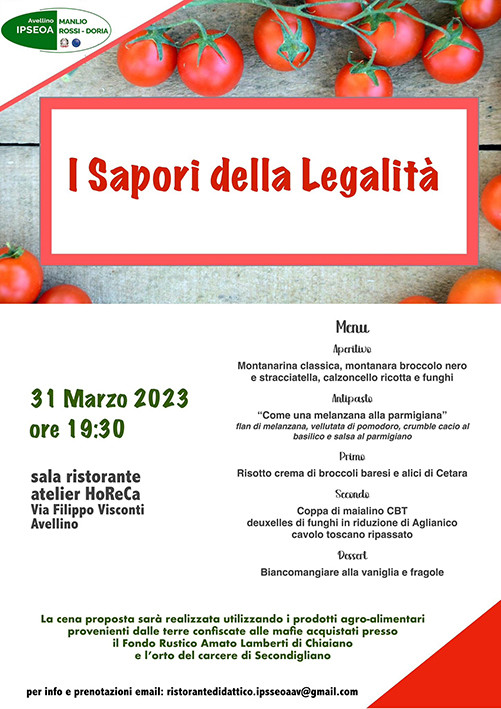 Avellino
IPSEOA
MANLIO
ROSSI - DORIA

I Sapori della Legalità

31 Marzo 2023
ore 19:30

sala ristorante
atelier HoReCa
Via Filippo Visconti
Avellino

Menu

Aperitivo

Montanarina classica, montanara broccolo nero e stracciatella, calzoncello ricotta e funghi

Antipasto

"Come una melanzana alla parmigiana"
flan di melanzana, vellutata di pomodoro, crumble cacio al basilico e salsa al parmigiano

Primo

Risotto crema di broccoli baresi e alici di Cetara

Secondo

Coppa di maialino CBT
deuxelles di funghi in riduzione di Aglianico
cavolo toscano ripassato

Dessert

Biancomangiare alla vaniglia e fragole

La cena proposta sarà realizzata utilizzando i prodotti agro-alimentari provenienti dalle terre confiscate alle mafie acquistati presso il Fondo Rustico Amato Lamberti di Chiaiano e l'orto del carcere di Secondigliano

per info e prenotazioni email: ristorantedidattico.ipsseoaav@gmail.com